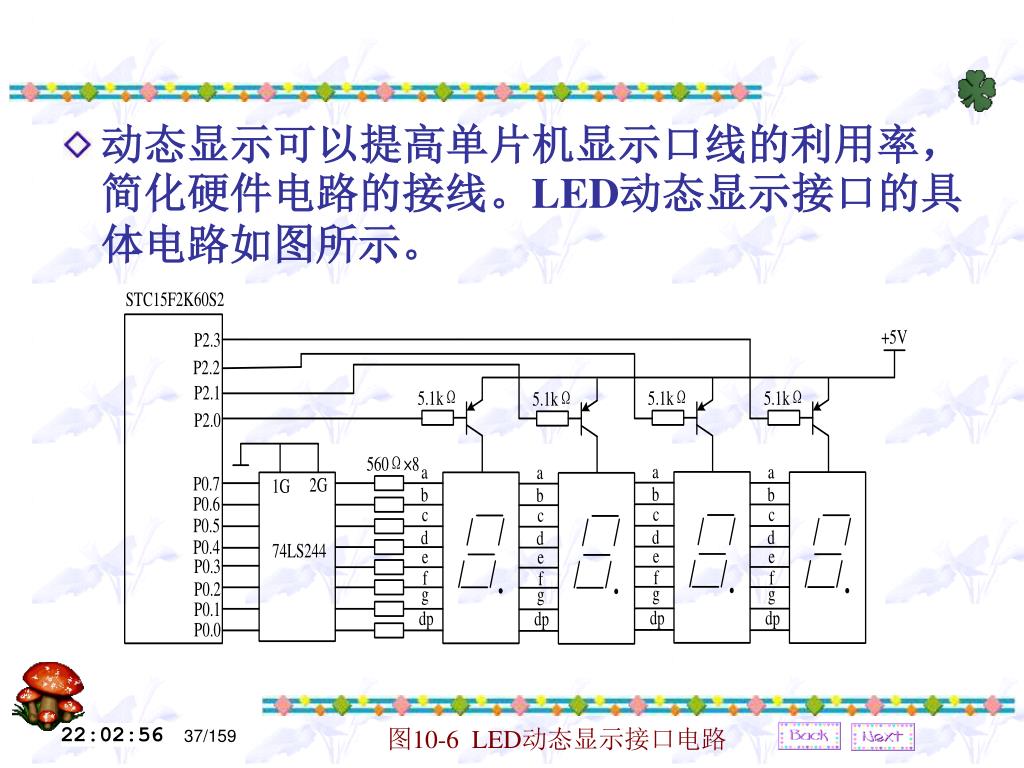 ◇ 动态显示可以提高单片机显示口线的利用率，简化硬件电路的接线。LED动态显示接口的具体电路如图所示。

STC15F2K60S2

P2.3
P2.2
P2.1
P2.0

+5V

5.1kΩ
5.1kΩ
5.1kΩ
5.1kΩ

560Ω×8

P0.7
P0.6
P0.5
P0.4
P0.3
P0.2
P0.1
P0.0

1G
2G
74LS244

a
b
c
d
e
f
g
dp

a
b
c
d
e
f
g
dp

a
b
c
d
e
f
g
dp

a
b
c
d
e
f
g
dp

22:02:56 37/159

图10-6 LED动态显示接口电路

Back
Next